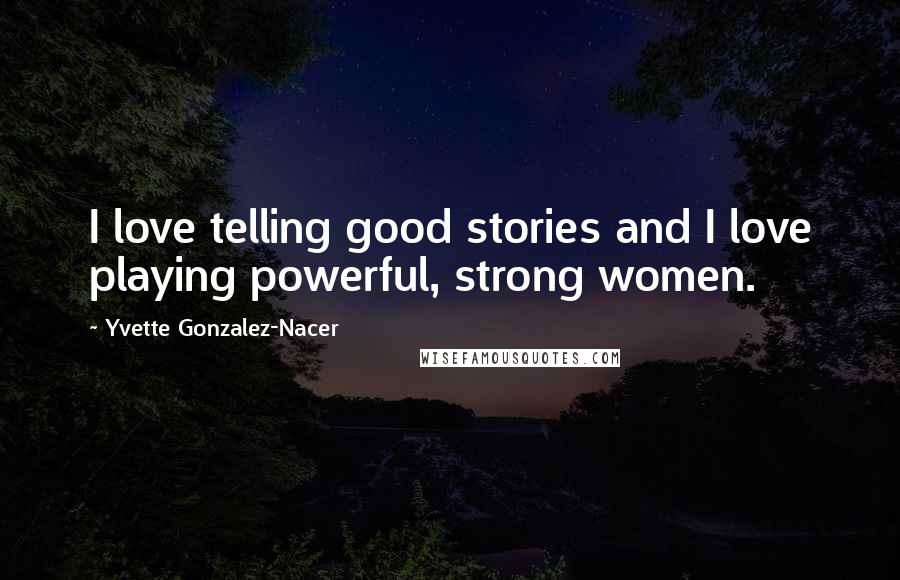 I love telling good stories and I love playing powerful, strong women.

~ Yvette Gonzalez-Nacer

WISEFAMOUSQUOTES.COM